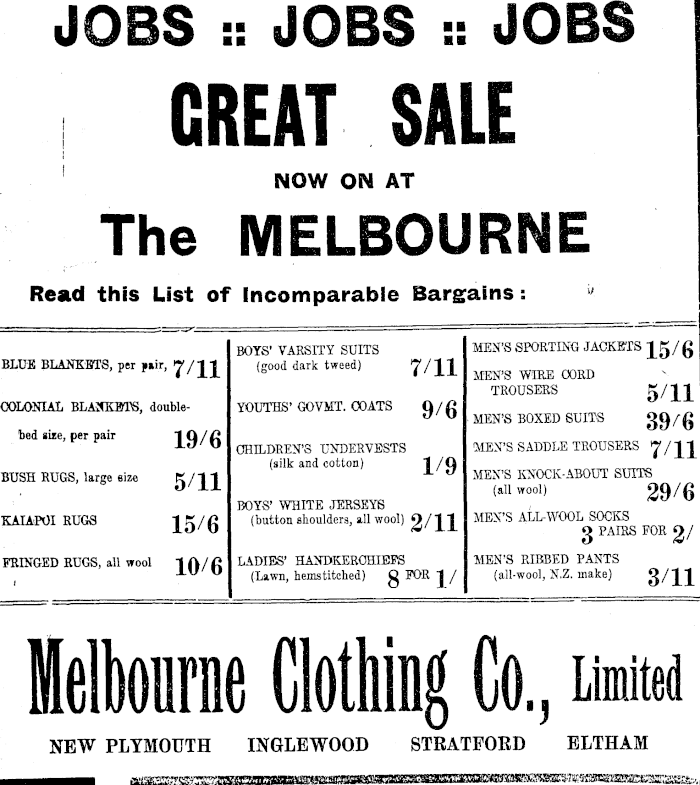 JOBS :: JOBS :: JOBS

GREAT SALE

NOW ON AT

The MELBOURNE

Read this List of Incomparable Bargains:

BLUE BLANKETS, per pair, 7/11

COLONIAL BLANKETS, double-bed size, per pair 19/6

BUSH RUGS, large size 5/11

KAIAPOI RUGS 15/6

FRINGED RUGS, all wool 10/6

BOYS' VARSITY SUITS (good dark tweed) 7/11

YOUTHS' GOVMT. COATS 9/6

CHILDREN'S UNDERVESTS (silk and cotton) 1/9

BOYS' WHITE JERSEYS (button shoulders, all wool) 2/11

LADIES' HANDKERCHIEFS (Lawn, hemstitched) 8 FOR 1/

MEN'S SPORTING JACKETS 15/6

MEN'S WIRE CORD TROUSERS 5/11

MEN'S BOXED SUITS 39/6

MEN'S SADDLE TROUSERS 7/11

MEN'S KNOCK-ABOUT SUITS (all wool) 29/6

MEN'S ALL-WOOL SOCKS 3 PAIRS FOR 2/

MEN'S RIBBED PANTS (all-wool, N.Z. make) 3/11

Melbourne Clothing Co., Limited

NEW PLYMOUTH INGLEWOOD STRATFORD ELTHAM